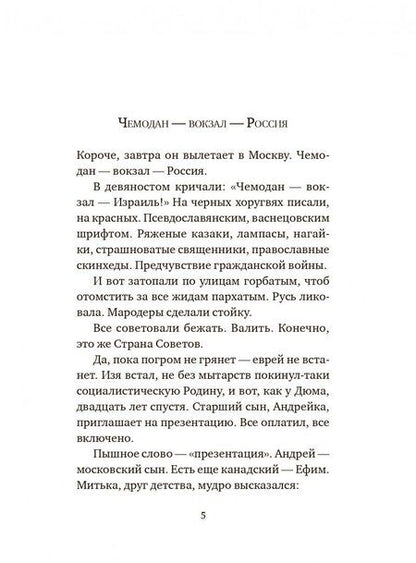 Чемодан — вокзал — Россия

Короче, завтра он вылетает в Москву. Чемодан — вокзал — Россия.

В девяностом кричали: «Чемодан — вокзал — Израиль!» На черных хоругвях писали, на красных. Псевдославянским, васнецовским шрифтом. Ряженые казаки, лампасы, нагайки, страшноватые священники, православные скинхеды. Предчувствие гражданской войны.

И вот затопали по улицам горбатым, чтоб отомстить за все жидам пархатым. Русь ликовала. Мародеры сделали стойку.

Все советовали бежать. Валить. Конечно, это же Страна Советов.

Да, пока погром не грянет — еврей не встанет. Изя встал, не без мытарств покинул-таки социалистическую Родину, и вот, как у Дюма, двадцать лет спустя. Старший сын, Андрейка, приглашает на презентацию. Все оплатил, все включено.

Пышное слово — «презентация». Андрей — московский сын. Есть еще канадский — Ефим. Митька, друг детства, мудро высказался:

5